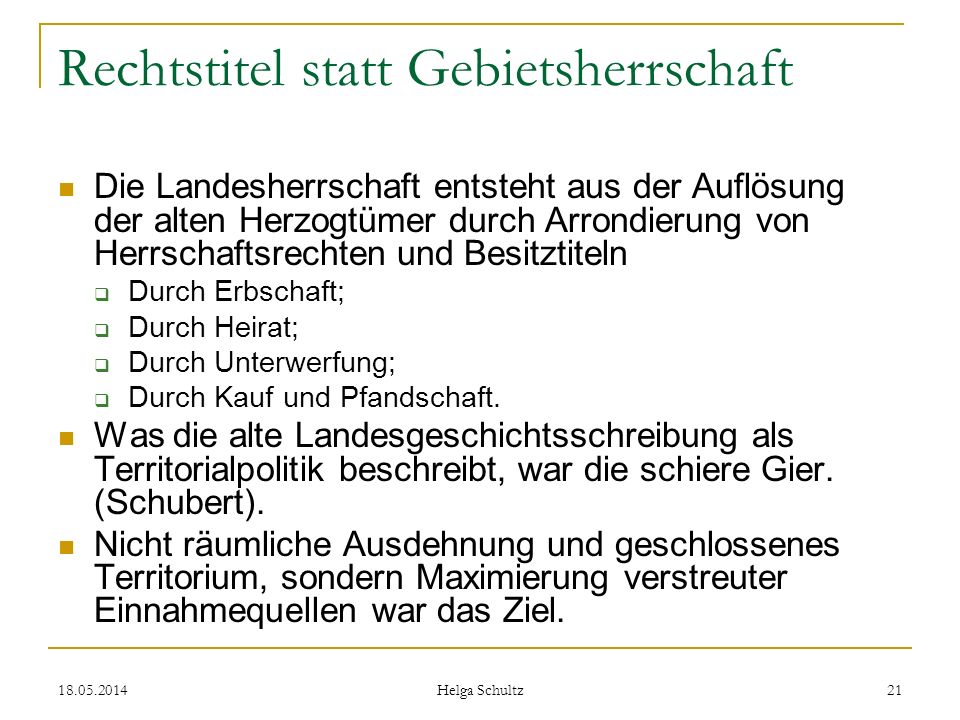 Rechtstitel statt Gebietsherrschaft

Die Landesherrschaft entsteht aus der Auflösung der alten Herzogtümer durch Arrondierung von Herrschaftsrechten und Besitztiteln

Durch Erbschaft;

Durch Heirat;

Durch Unterwerfung;

Durch Kauf und Pfandschaft.

Was die alte Landesgeschichtsschreibung als Territorialpolitik beschreibt, war die schiere Gier. (Schubert).

Nicht räumliche Ausdehnung und geschlossenes Territorium, sondern Maximierung verstreuter Einnahmequellen war das Ziel.

18.05.2014

Helga Schultz

21